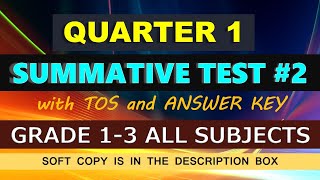 QUARTER 1

SUMMATIVE TEST #2

with TOS and ANSWER KEY

GRADE 1-3 ALL SUBJECTS

SOFT COPY IS IN THE DESCRIPTION BOX